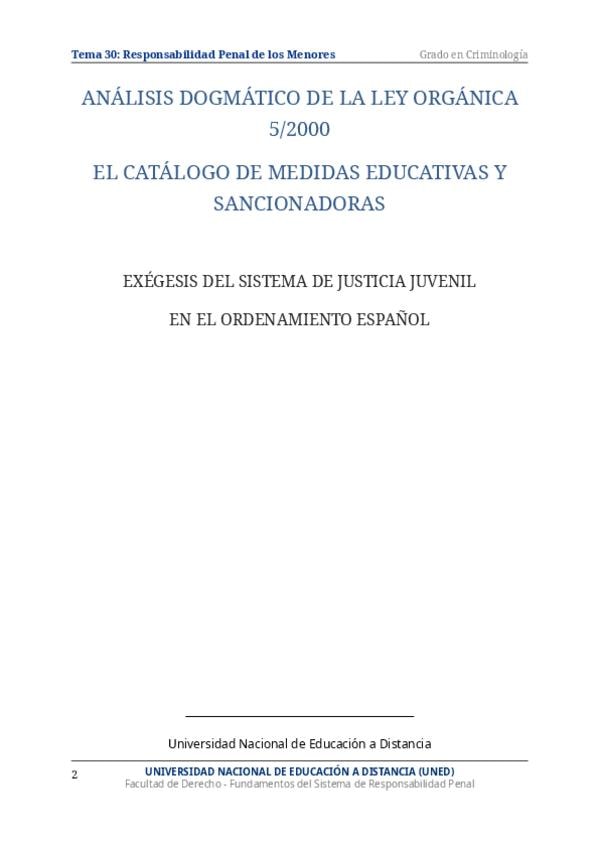 Tema 30: Responsabilidad Penal de los Menores Grado en Criminología

ANÁLISIS DOGMÁTICO DE LA LEY ORGÁNICA 5/2000

EL CATÁLOGO DE MEDIDAS EDUCATIVAS Y SANCIONADORAS

EXÉGESIS DEL SISTEMA DE JUSTICIA JUVENIL

EN EL ORDENAMIENTO ESPAÑOL

Universidad Nacional de Educación a Distancia

2 UNIVERSIDAD NACIONAL DE EDUCACIÓN A DISTANCIA (UNED)
Facultad de Derecho - Fundamentos del Sistema de Responsabilidad Penal